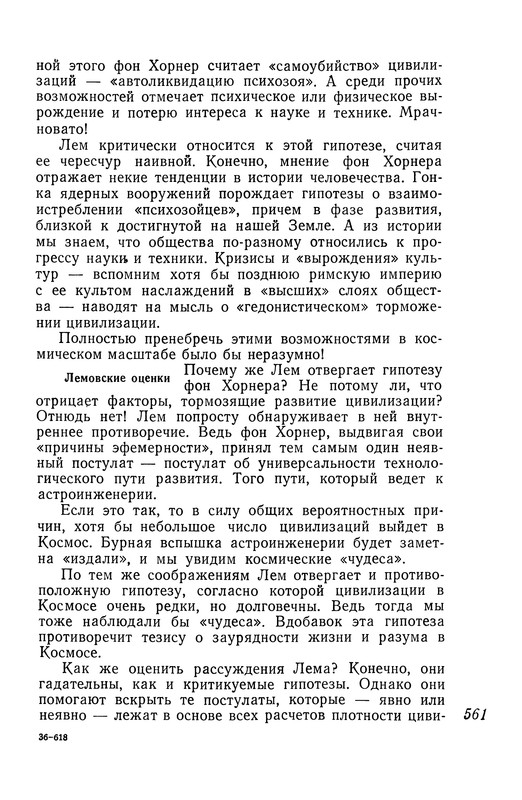 ной этого фон Хорнер считает «самоубийство» цивилизаций — «автоликвидацию психозоя». А среди прочих возможностей отмечает психическое или физическое вырождение и потерю интереса к науке и технике. Мрачновато!

Лем критически относится к этой гипотезе, считая ее чересчур наивной. Конечно, мнение фон Хорнера отражает некие тенденции в истории человечества. Гонка ядерных вооружений порождает гипотезы о взаимоистреблении «психозойцев», причем в фазе развития, близкой к достигнутой на нашей Земле. А из истории мы знаем, что общества по-разному относились к прогрессу науки и техники. Кризисы и «вырождения» культур — вспомним хотя бы позднюю римскую империю с ее культом наслаждений в «высших» слоях общества — наводят на мысль о «гедонистическом» торможении цивилизации.

Полностью пренебречь этими возможностями в космическом масштабе было бы неразумно!

Лемовские оценки

Почему же Лем отвергает гипотезу фон Хорнера? Не потому ли, что отрицает факторы, тормозящие развитие цивилизации? Отнюдь нет! Лем попросту обнаруживает в ней внутреннее противоречие. Ведь фон Хорнер, выдвигая свои «причины эфемерности», принял тем самым один неявный постулат — постулат об универсальности технологического пути развития. Того пути, который ведет к астроинженерии.

Если это так, то в силу общих вероятностных причин, хотя бы небольшое число цивилизаций выйдет в Космос. Бурная вспышка астроинженерии будет заметна «издали», и мы увидим космические «чудеса».

По тем же соображениям Лем отвергает и противоположную гипотезу, согласно которой цивилизации в Космосе очень редки, но долговечны. Ведь тогда мы тоже наблюдали бы «чудеса». Вдобавок эта гипотеза противоречит тезису о заурядности жизни и разума в Космосе.

Как же оценить рассуждения Лема? Конечно, они гадательны, как и критикуемые гипотезы. Однако они помогают вскрыть те постулаты, которые — явно или неявно — лежат в основе всех расчетов плотности циви-

561

36-618